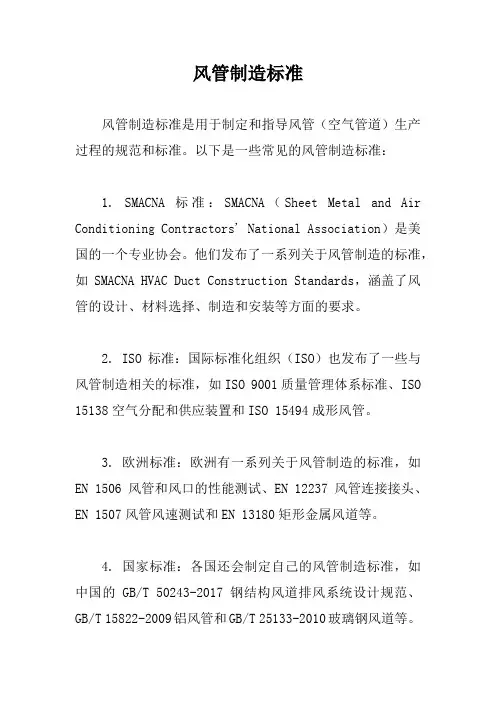 风管制造标准

风管制造标准是用于制定和指导风管（空气管道）生产过程的规范和标准。以下是一些常见的风管制造标准：

1. SMACNA 标准：SMACNA（Sheet Metal and Air Conditioning Contractors' National Association）是美国的一个专业协会。他们发布了一系列关于风管制造的标准，如 SMACNA HVAC Duct Construction Standards，涵盖了风管的设计、材料选择、制造和安装等方面的要求。

2. ISO 标准：国际标准化组织（ISO）也发布了一些与风管制造相关的标准，如 ISO 9001 质量管理体系标准、ISO 15138 空气分配和供应装置和 ISO 15494 成形风管。

3. 欧洲标准：欧洲有一系列关于风管制造的标准，如 EN 1506 风管和风口的性能测试、EN 12237 风管连接接头、EN 1507 风管风速测试和 EN 13180 矩形金属风道等。

4. 国家标准：各国还会制定自己的风管制造标准，如中国的 GB/T 50243-2017 钢结构风道排风系统设计规范、GB/T 15822-2009 铝风管和 GB/T 25133-2010 玻璃钢风道等。